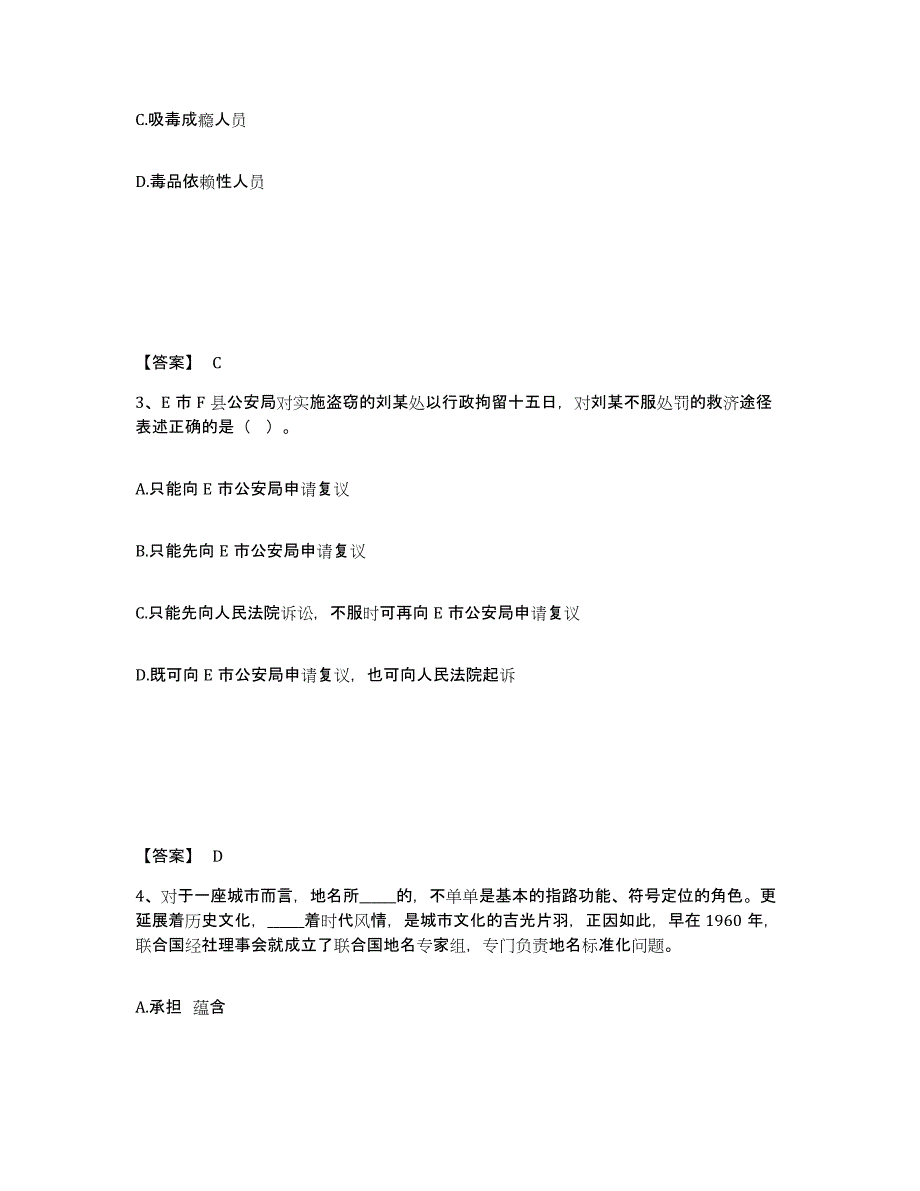 C.吸毒成瘾人员

D.毒品依赖性人员

【答案】 C

3、E 市 F 县公安局对实施盗窃的刘某处以行政拘留十五日，对刘某不服处罚的救济途径表述正确的是（ ）。

A.只能向 E 市公安局申请复议

B.只能先向 E 市公安局申请复议

C.只能先向人民法院诉讼，不服时可再向 E 市公安局申请复议

D.既可向 E 市公安局申请复议，也可向人民法院起诉

【答案】 D

4、对于一座城市而言，地名所_____的，不单单是基本的指路功能、符号定位的角色。更延展着历史文化，_____着时代风情，是城市文化的吉光片羽，正因如此，早在 1960 年，联合国经社理事会就成立了联合国地名专家组，专门负责地名标准化问题。

A.承担 蕴含